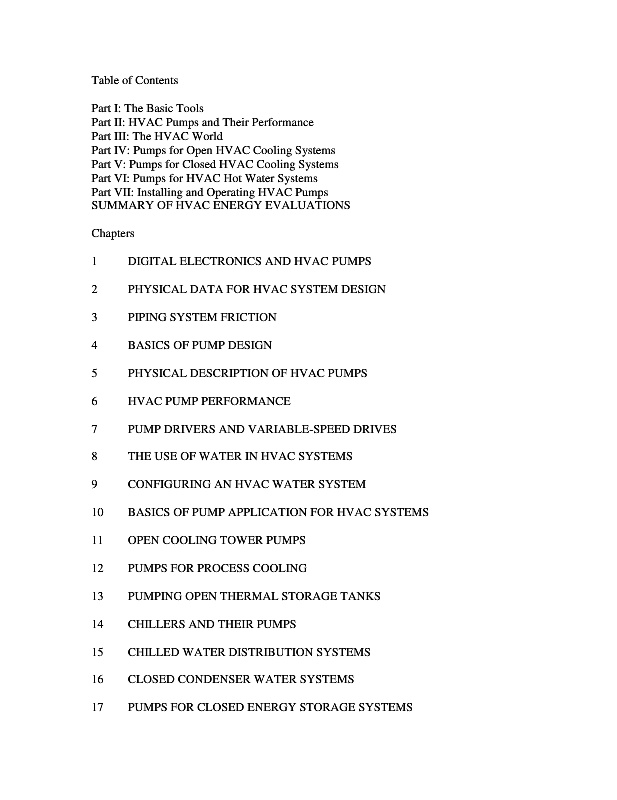 Table of Contents

Part I: The Basic Tools
Part II: HVAC Pumps and Their Performance
Part III: The HVAC World
Part IV: Pumps for Open HVAC Cooling Systems
Part V: Pumps for Closed HVAC Cooling Systems
Part VI: Pumps for HVAC Hot Water Systems
Part VII: Installing and Operating HVAC Pumps
SUMMARY OF HVAC ENERGY EVALUATIONS

Chapters

1 DIGITAL ELECTRONICS AND HVAC PUMPS

2 PHYSICAL DATA FOR HVAC SYSTEM DESIGN

3 PIPING SYSTEM FRICTION

4 BASICS OF PUMP DESIGN

5 PHYSICAL DESCRIPTION OF HVAC PUMPS

6 HVAC PUMP PERFORMANCE

7 PUMP DRIVERS AND VARIABLE-SPEED DRIVES

8 THE USE OF WATER IN HVAC SYSTEMS

9 CONFIGURING AN HVAC WATER SYSTEM

10 BASICS OF PUMP APPLICATION FOR HVAC SYSTEMS

11 OPEN COOLING TOWER PUMPS

12 PUMPS FOR PROCESS COOLING

13 PUMPING OPEN THERMAL STORAGE TANKS

14 CHILLERS AND THEIR PUMPS

15 CHILLED WATER DISTRIBUTION SYSTEMS

16 CLOSED CONDENSER WATER SYSTEMS

17 PUMPS FOR CLOSED ENERGY STORAGE SYSTEMS